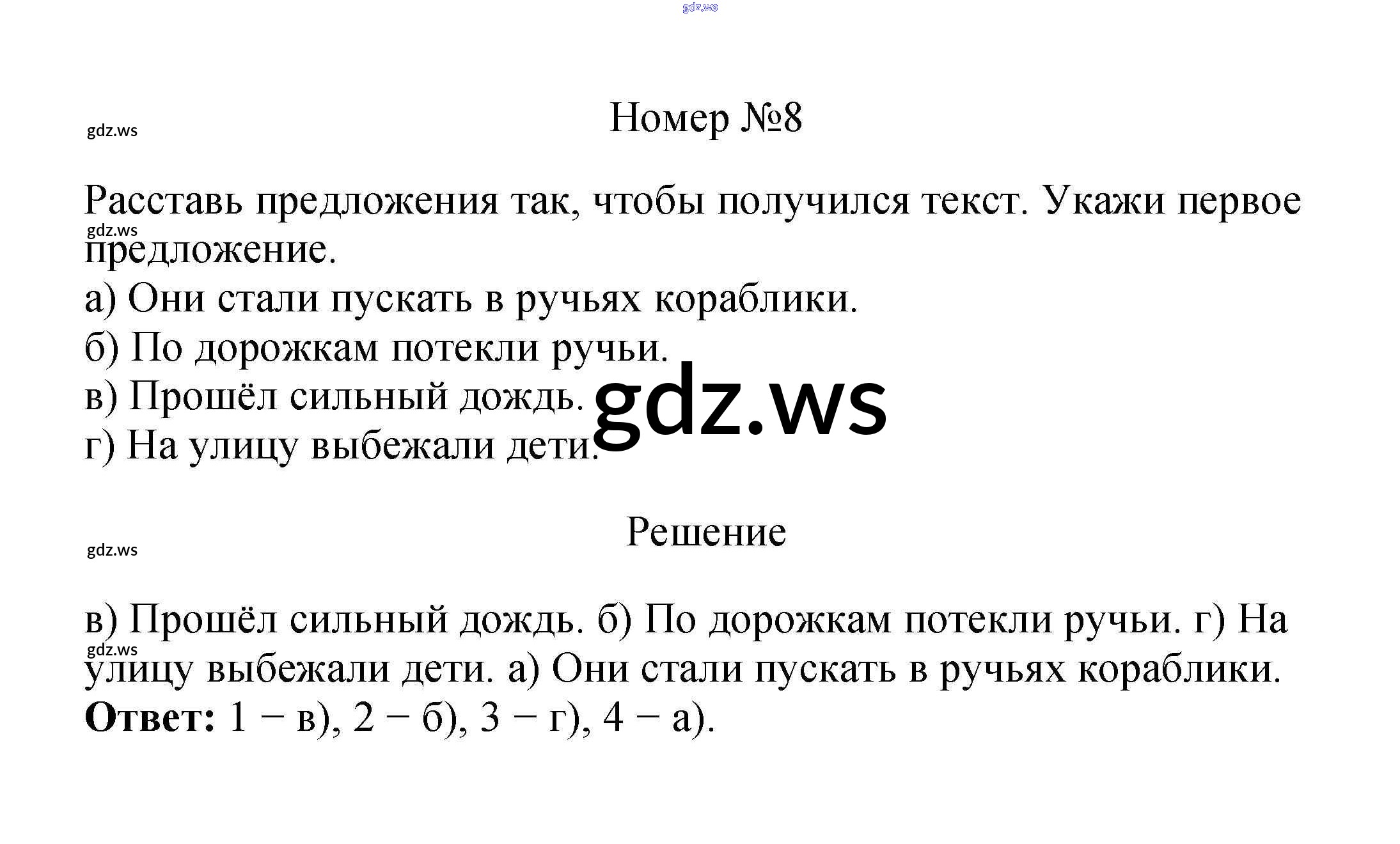 Номер №8

Расставь предложения так, чтобы получился текст. Укажи первое предложение.

а) Они стали пускать в ручьях кораблики.
б) По дорожкам потекли ручьи.
в) Прошёл сильный дождь.
г) На улицу выбежали дети.

Решение

в) Прошёл сильный дождь. б) По дорожкам потекли ручьи. г) На улицу выбежали дети. а) Они стали пускать в ручьях кораблики.
Ответ: 1 − в), 2 − б), 3 − г), 4 − а).

gdz.ws